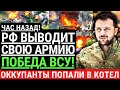 ЧАС НАЗАД!
РФ ВЫВОДИТ СВОЮ АРМИЮ
ПОБЕДА ВСУ!
ОККУПАНТЫ ПОПАЛИ В КОТЕЛ